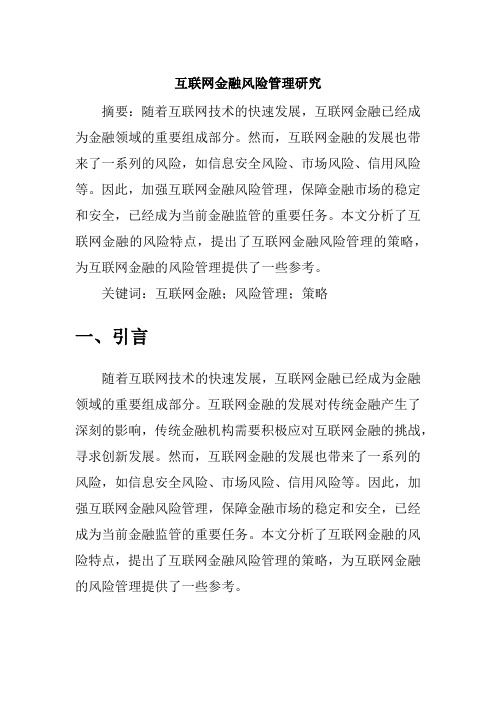 互联网金融风险管理研究

摘要：随着互联网技术的快速发展，互联网金融已经成为金融领域的重要组成部分。然而，互联网金融的发展也带来了一系列的风险，如信息安全风险、市场风险、信用风险等。因此，加强互联网金融风险管理，保障金融市场的稳定和安全，已经成为当前金融监管的重要任务。本文分析了互联网金融的风险特点，提出了互联网金融风险管理的策略，为互联网金融的风险管理提供了一些参考。

关键词：互联网金融；风险管理；策略

一、引言

随着互联网技术的快速发展，互联网金融已经成为金融领域的重要组成部分。互联网金融的发展对传统金融产生了深刻的影响，传统金融机构需要积极应对互联网金融的挑战，寻求创新发展。然而，互联网金融的发展也带来了一系列的风险，如信息安全风险、市场风险、信用风险等。因此，加强互联网金融风险管理，保障金融市场的稳定和安全，已经成为当前金融监管的重要任务。本文分析了互联网金融的风险特点，提出了互联网金融风险管理的策略，为互联网金融的风险管理提供了一些参考。